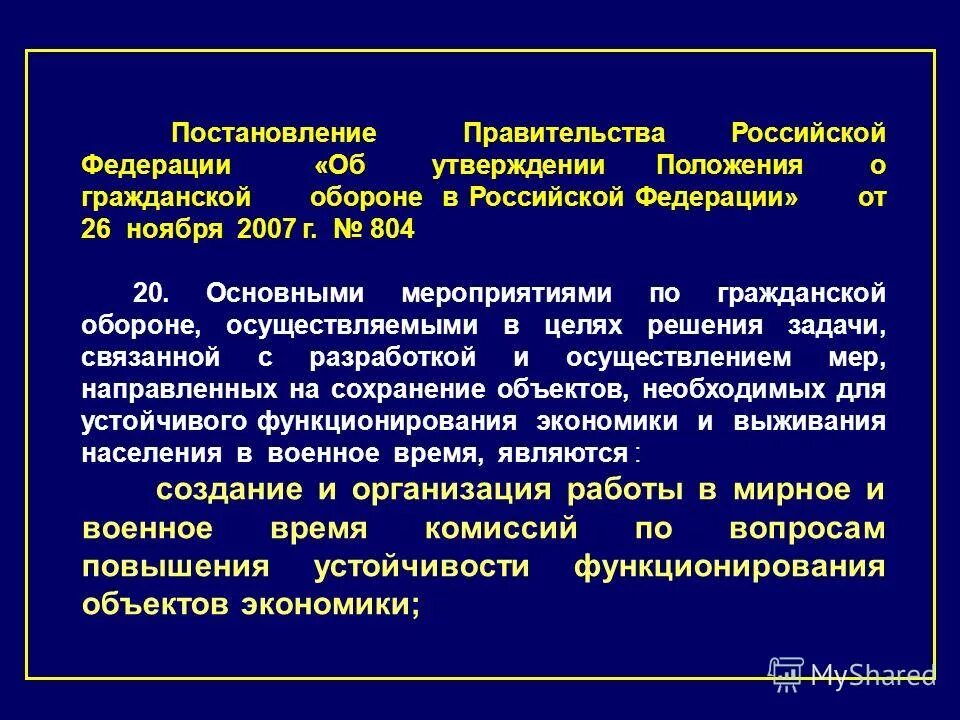 Постановление Правительства Российской Федерации «Об утверждении Положения о гражданской обороне в Российской Федерации» от 26 ноября 2007 г. № 804

20. Основными мероприятиями по гражданской обороне, осуществляемыми в целях решения задачи, связанной с разработкой и осуществлением мер, направленных на сохранение объектов, необходимых для устойчивого функционирования экономики и выживания населения в военное время, являются :

создание и организация работы в мирное и военное время комиссий по вопросам повышения устойчивости функционирования объектов экономики;

MyShared